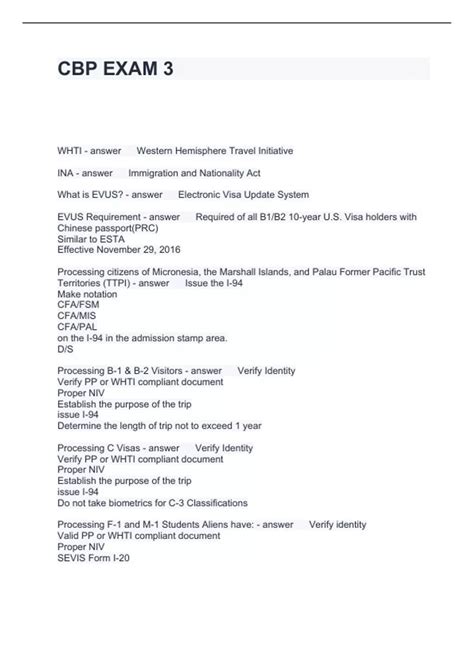 CBP EXAM 3

WHTI - answer Western Hemisphere Travel Initiative

INA - answer Immigration and Nationality Act

What is EVUS? - answer Electronic Visa Update System

EVUS Requirement - answer Required of all B1/B2 10-year U.S. Visa holders with Chinese passport(PRC)
Similar to ESTA
Effective November 29, 2016

Processing citizens of Micronesia, the Marshall Islands, and Palau Former Pacific Trust Territories (TTPI) - answer Issue the I-94
Make notation
CFA/FSM
CFA/MIS
CFA/PAL
on the I-94 in the admission stamp area.
D/S

Processing B-1 & B-2 Visitors - answer Verify Identity
Verify PP or WHTI compliant document
Proper NIV
Establish the purpose of the trip
issue I-94
Determine the length of trip not to exceed 1 year

Processing C Visas - answer Verify Identity
Verify PP or WHTI compliant document
Proper NIV
Establish the purpose of the trip
issue I-94
Do not take biometrics for C-3 Classifications

Processing F-1 and M-1 Students Aliens have: - answer Verify identity
Valid PP or WHTI compliant document
Proper NIV
SEVIS Form I-20